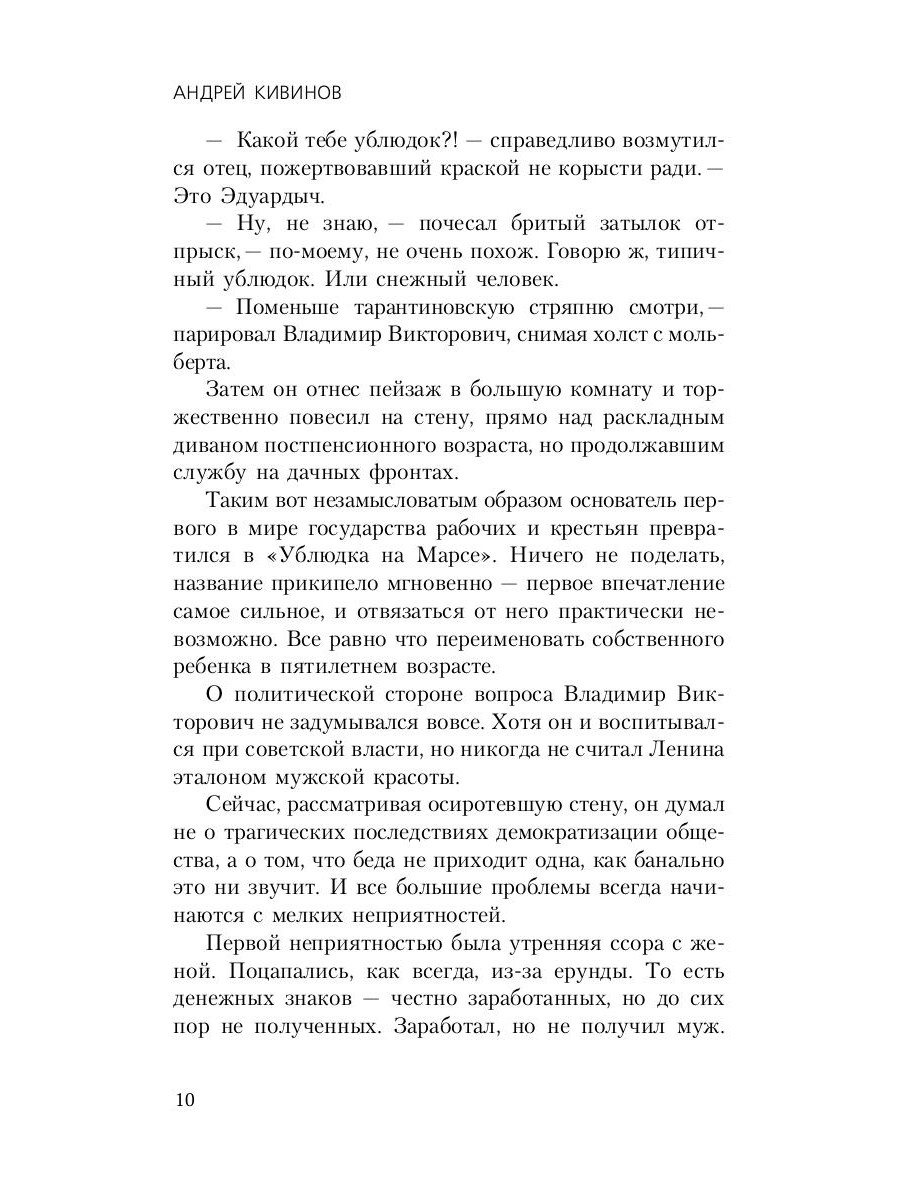 АНДРЕЙ КИВИНОВ

— Какой тебе ублюдок?! — справедливо возмутился отец, пожертвовавший краской не корысти ради. — Это Эдуардыч.

— Ну, не знаю, — почесал бритый затылок отпрыск, — по-моему, не очень похож. Говорю ж, типичный ублюдок. Или снежный человек.

— Поменьше тарантиновскую стряпню смотри, — парировал Владимир Викторович, снимая холст с мольберта.

Затем он отнес пейзаж в большую комнату и торжественно повесил на стену, прямо над раскладным диваном постпенсионного возраста, но продолжавшим службу на дачных фронтах.

Таким вот незамысловатым образом основатель первого в мире государства рабочих и крестьян превратился в «Ублюдка на Марсе». Ничего не поделать, название прикипело мгновенно — первое впечатление самое сильное, и отвязаться от него практически невозможно. Все равно что переименовать собственного ребенка в пятилетнем возрасте.

О политической стороне вопроса Владимир Викторович не задумывался вовсе. Хотя он и воспитывался при советской власти, но никогда не считал Ленина эталоном мужской красоты.

Сейчас, рассматривая осиротевшую стену, он думал не о трагических последствиях демократизации общества, а о том, что беда не приходит одна, как банально это ни звучит. И все большие проблемы всегда начинаются с мелких неприятностей.

Первой неприятностью была утренняя ссора с женой. Поцапались, как всегда, из-за ерунды. То есть денежных знаков — честно заработанных, но до сих пор не полученных. Заработал, но не получил муж.

10